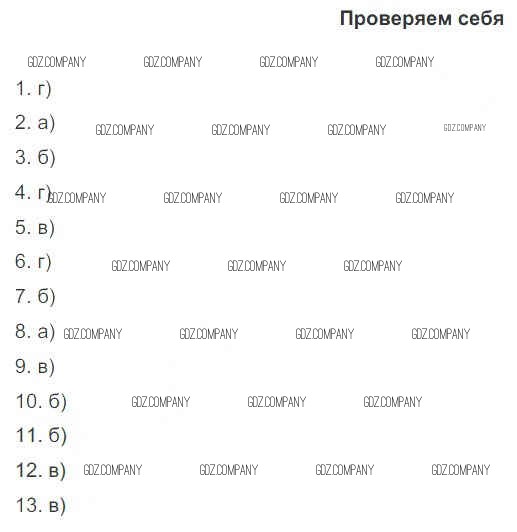 Проверяем себя

GDZ.COMPANY GDZ.COMPANY GDZ.COMPANY GDZ.COMPANY

1. г)

2. а) GDZ.COMPANY GDZ.COMPANY GDZ.COMPANY GDZ.COMPANY

3. б)

4. г) GDZ.COMPANY GDZ.COMPANY GDZ.COMPANY GDZ.COMPANY

5. в)

6. г) GDZ.COMPANY GDZ.COMPANY GDZ.COMPANY

7. б)

8. а) GDZ.COMPANY GDZ.COMPANY GDZ.COMPANY GDZ.COMPANY

9. в)

10. б) GDZ.COMPANY GDZ.COMPANY GDZ.COMPANY

11. б)

12. в) GDZ.COMPANY GDZ.COMPANY GDZ.COMPANY GDZ.COMPANY

13. в)